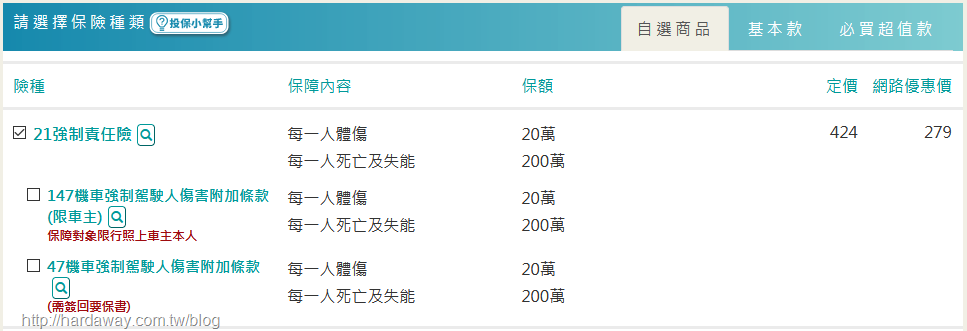 請選擇保險種類 投保小幫手

自選商品 基本款 必買超值款

| 險種 | 保障內容 | 保額 | 定價 | 網路優惠價 |
|---|---|---|---|---|
| ☑ 21強制責任險 | 每一人體傷<br>每一人死亡及失能 | 20萬<br>200萬 | 424 | 279 |
| ☐ 147機車強制駕駛人傷害附加條款(限車主)<br>保障對象限行照上車主本人 | 每一人體傷<br>每一人死亡及失能 | 20萬<br>200萬 | | |
| ☐ 47機車強制駕駛人傷害附加條款<br>(需簽回要保書) | 每一人體傷<br>每一人死亡及失能 | 20萬<br>200萬 | | |

http://hardaway.com.tw/blog